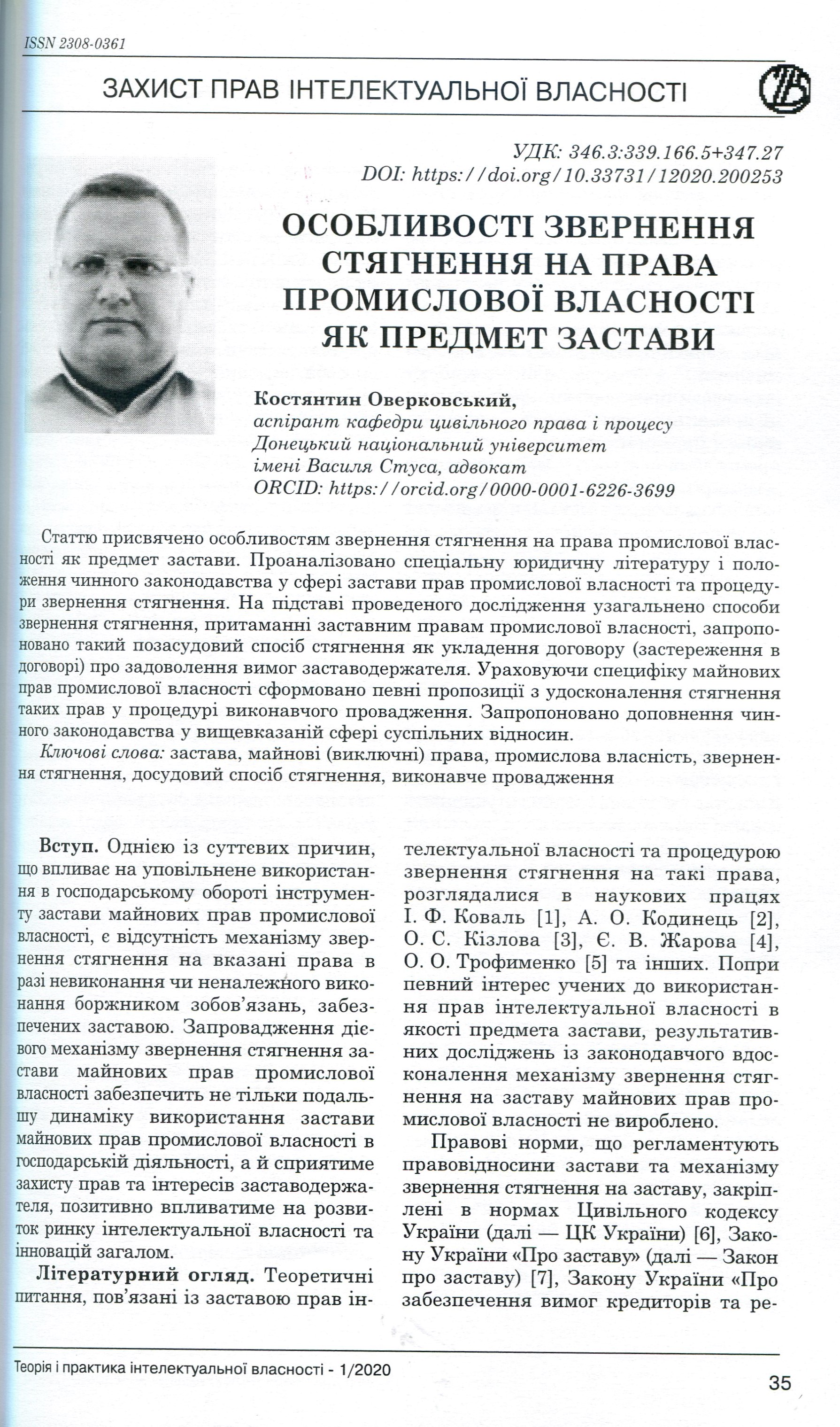 ISSN 2308-0361

ЗАХИСТ ПРАВ ІНТЕЛЕКТУАЛЬНОЇ ВЛАСНОСТІ

УДК: 346.3:339.166.5+347.27
DOI: https://doi.org/10.33731/12020.200253

ОСОБЛИВОСТІ ЗВЕРНЕННЯ СТЯГНЕННЯ НА ПРАВА ПРОМИСЛОВОЇ ВЛАСНОСТІ ЯК ПРЕДМЕТ ЗАСТАВИ

Костянтин Оверковський,
аспірант кафедри цивільного права і процесу
Донецький національний університет
імені Василя Стуса, адвокат
ORCID: https://orcid.org/0000-0001-6226-3699

Статтю присвячено особливостям звернення стягнення на права промислової власності як предмет застави. Проаналізовано спеціальну юридичну літературу і положення чинного законодавства у сфері застави прав промислової власності та процедури звернення стягнення. На підставі проведеного дослідження узагальнено способи звернення стягнення, притаманні заставним правам промислової власності, запропоновано такий позасудовий спосіб стягнення як укладення договору (застереження в договорі) про задоволення вимог заставодержателя. Ураховуючи специфіку майнових прав промислової власності сформовано певні пропозиції з удосконалення стягнення таких прав у процедурі виконавчого провадження. Запропоновано доповнення чинного законодавства у вищевказаній сфері суспільних відносин.

Ключові слова: застава, майнові (виключні) права, промислова власність, звернення стягнення, досудовий спосіб стягнення, виконавче провадження

Вступ. Однією із суттєвих причин, що впливає на уповільнене використання в господарському обороті інструменту застави майнових прав промислової власності, є відсутність механізму звернення стягнення на вказані права в разі невиконання чи неналежного виконання боржником зобов'язань, забезпечених заставою. Запровадження дієвого механізму звернення стягнення застави майнових прав промислової власності забезпечить не тільки подальшу динаміку використання застави майнових прав промислової власності в господарській діяльності, а й сприятиме захисту прав та інтересів заставодержателя, позитивно впливатиме на розвиток ринку інтелектуальної власності та інновацій загалом.

Літературний огляд. Теоретичні питання, пов'язані із заставою прав інтелектуальної власності та процедурою звернення стягнення на такі права, розглядалися в наукових працях І. Ф. Коваль [1], А. О. Кодинець [2], О. С. Кізлова [3], Є. В. Жарова [4], О. О. Трофименко [5] та інших. Попри певний інтерес учених до використання прав інтелектуальної власності в якості предмета застави, результативних досліджень із законодавчого вдосконалення механізму звернення стягнення на заставу майнових прав промислової власності не вироблено.

Правові норми, що регламентують правовідносини застави та механізму звернення стягнення на заставу, закріплені в нормах Цивільного кодексу України (далі — ЦК України) [6], Закону України «Про заставу» (далі — Закон про заставу) [7], Закону України «Про забезпечення вимог кредиторів та ре-

Теорія і практика інтелектуальної власності - 1/2020

35